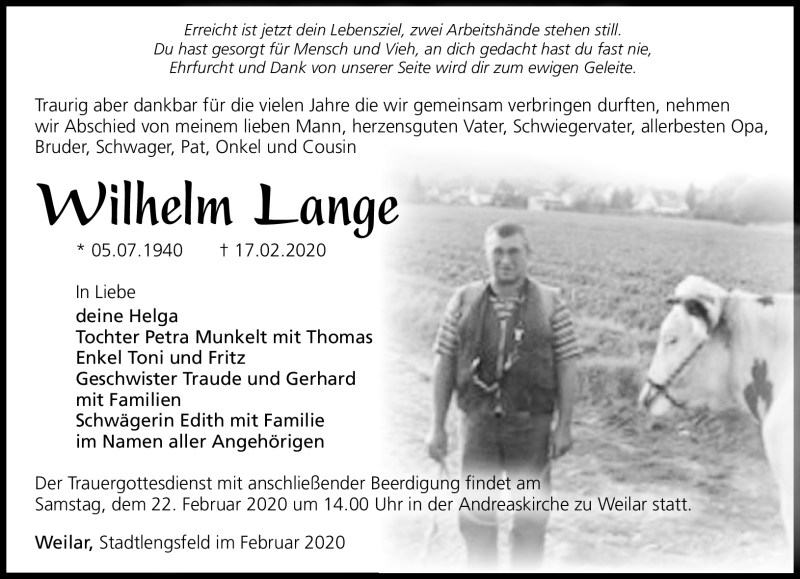 Erreicht ist jetzt dein Lebensziel, zwei Arbeitshände stehen still.
Du hast gesorgt für Mensch und Vieh, an dich gedacht hast du fast nie,
Ehrfurcht und Dank von unserer Seite wird dir zum ewigen Geleite.

Traurig aber dankbar für die vielen Jahre die wir gemeinsam verbringen durften, nehmen wir Abschied von meinem lieben Mann, herzensguten Vater, Schwiegervater, allerbesten Opa, Bruder, Schwager, Pat, Onkel und Cousin

Wilhelm Lange

* 05.07.1940 † 17.02.2020

In Liebe
deine Helga
Tochter Petra Munkelt mit Thomas
Enkel Toni und Fritz
Geschwister Traude und Gerhard mit Familien
Schwägerin Edith mit Familie
im Namen aller Angehörigen

Der Trauergottesdienst mit anschließender Beerdigung findet am Samstag, dem 22. Februar 2020 um 14.00 Uhr in der Andreaskirche zu Weilar statt.

Weilar, Stadtlengsfeld im Februar 2020